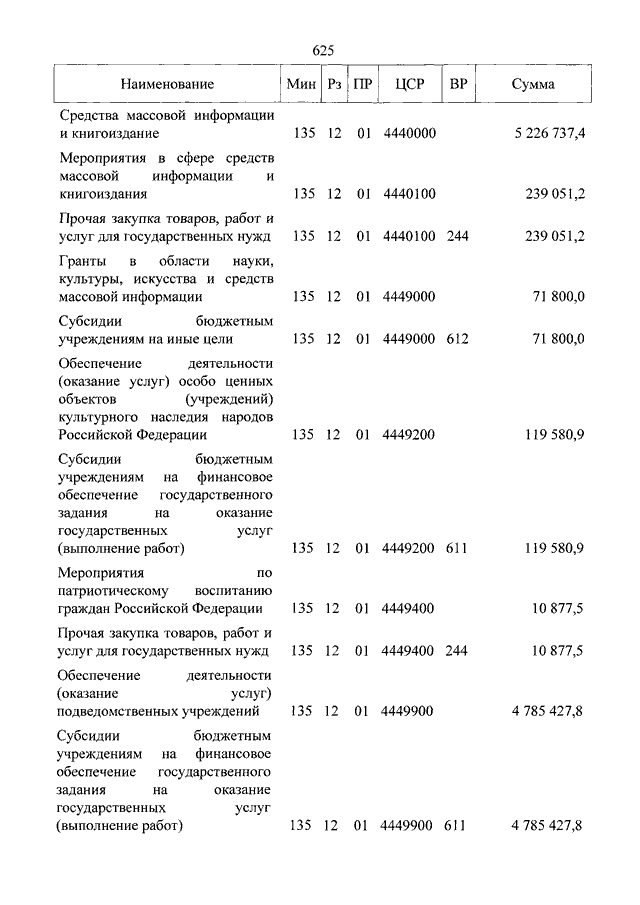 625

| Наименование | Мин | Рз | ПР | ЦСР | ВР | Сумма |
|---|---|---|---|---|---|---|
| Средства массовой информации и книгоиздание | 135 | 12 | 01 | 4440000 | | 5 226 737,4 |
| Мероприятия в сфере средств массовой информации и книгоиздания | 135 | 12 | 01 | 4440100 | | 239 051,2 |
| Прочая закупка товаров, работ и услуг для государственных нужд | 135 | 12 | 01 | 4440100 | 244 | 239 051,2 |
| Гранты в области науки, культуры, искусства и средств массовой информации | 135 | 12 | 01 | 4449000 | | 71 800,0 |
| Субсидии бюджетным учреждениям на иные цели | 135 | 12 | 01 | 4449000 | 612 | 71 800,0 |
| Обеспечение деятельности (оказание услуг) особо ценных объектов (учреждений) культурного наследия народов Российской Федерации | 135 | 12 | 01 | 4449200 | | 119 580,9 |
| Субсидии бюджетным учреждениям на финансовое обеспечение государственного задания на оказание государственных услуг (выполнение работ) | 135 | 12 | 01 | 4449200 | 611 | 119 580,9 |
| Мероприятия по патриотическому воспитанию граждан Российской Федерации | 135 | 12 | 01 | 4449400 | | 10 877,5 |
| Прочая закупка товаров, работ и услуг для государственных нужд | 135 | 12 | 01 | 4449400 | 244 | 10 877,5 |
| Обеспечение деятельности (оказание услуг) подведомственных учреждений | 135 | 12 | 01 | 4449900 | | 4 785 427,8 |
| Субсидии бюджетным учреждениям на финансовое обеспечение государственного задания на оказание государственных услуг (выполнение работ) | 135 | 12 | 01 | 4449900 | 611 | 4 785 427,8 |